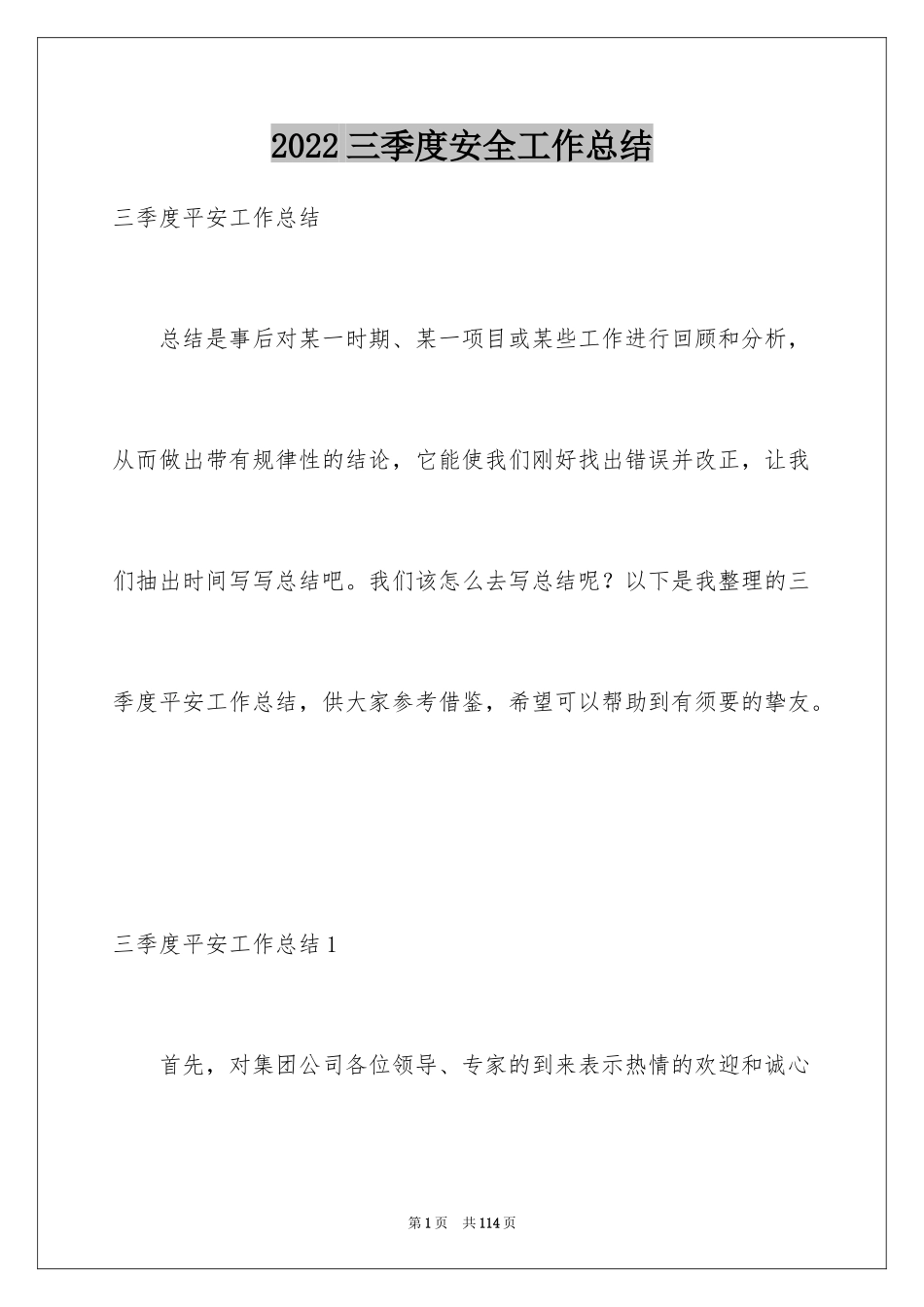 2022 三季度安全工作总结

三季度平安工作总结

总结是事后对某一时期、某一项目或某些工作进行回顾和分析，从而做出带有规律性的结论，它能使我们刚好找出错误并改正，让我们抽出时间写写总结吧。我们该怎么去写总结呢？以下是我整理的三季度平安工作总结，供大家参考借鉴，希望可以帮助到有须要的挚友。

三季度平安工作总结 1

首先，对集团公司各位领导、专家的到来表示热情的欢迎和诚心

第 1 页　共 114 页